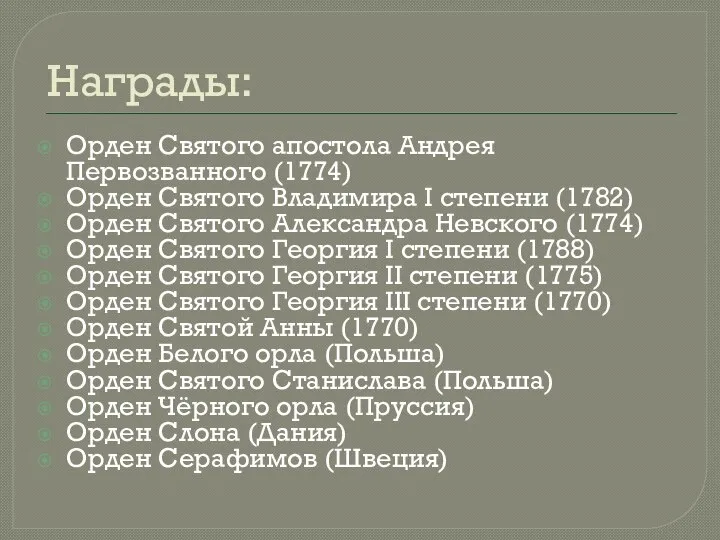 Награды:

Орден Святого апостола Андрея Первозванного (1774)
Орден Святого Владимира I степени (1782)
Орден Святого Александра Невского (1774)
Орден Святого Георгия I степени (1788)
Орден Святого Георгия II степени (1775)
Орден Святого Георгия III степени (1770)
Орден Святой Анны (1770)
Орден Белого орла (Польша)
Орден Святого Станислава (Польша)
Орден Чёрного орла (Пруссия)
Орден Слона (Дания)
Орден Серафимов (Швеция)